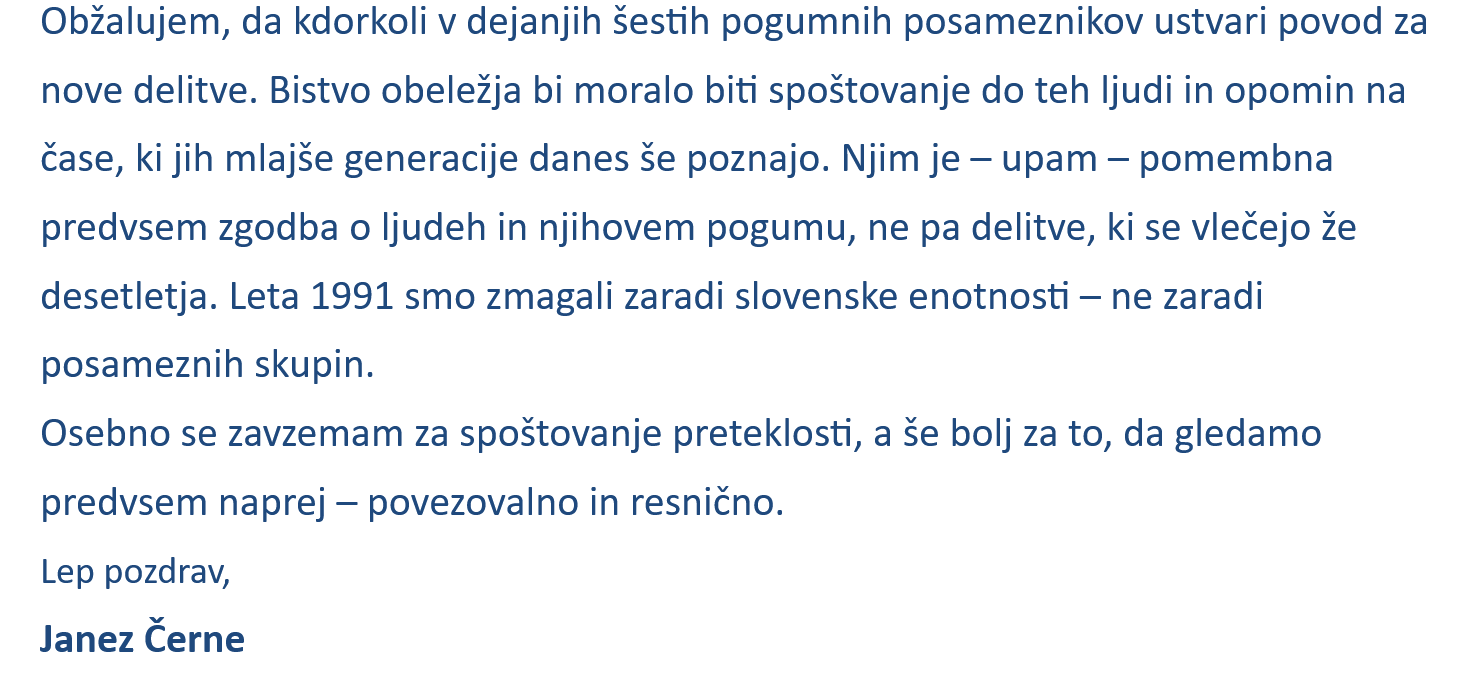 Obžalujem, da kdorkoli v dejanjih šestih pogumnih posameznikov ustvari povod za nove delitve. Bistvo obeležja bi moralo biti spoštovanje do teh ljudi in opomin na čase, ki jih mlajše generacije danes še poznajo. Njim je – upam – pomembna predvsem zgodba o ljudeh in njihovem pogumu, ne pa delitve, ki se vlečejo že desetletja. Leta 1991 smo zmagali zaradi slovenske enotnosti – ne zaradi posameznih skupin.

Osebno se zavzemam za spoštovanje preteklosti, a še bolj za to, da gledamo predvsem naprej – povezovalno in resnično.

Lep pozdrav,

Janez Černe